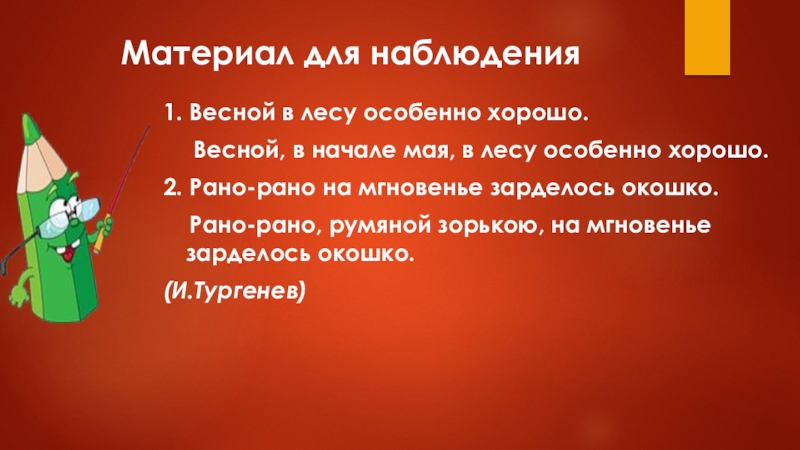 Материал для наблюдения

1. Весной в лесу особенно хорошо.

Весной, в начале мая, в лесу особенно хорошо.

2. Рано-рано на мгновенье зарделось окошко.

Рано-рано, румяной зорькою, на мгновенье зарделось окошко.

(И.Тургенев)